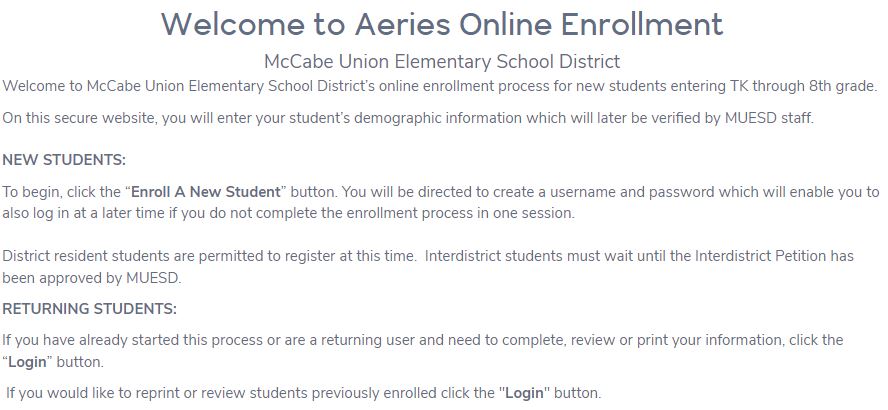 Welcome to Aeries Online Enrollment

McCabe Union Elementary School District

Welcome to McCabe Union Elementary School District's online enrollment process for new students entering TK through 8th grade.

On this secure website, you will enter your student's demographic information which will later be verified by MUESD staff.

NEW STUDENTS:

To begin, click the "Enroll A New Student" button. You will be directed to create a username and password which will enable you to also log in at a later time if you do not complete the enrollment process in one session.

District resident students are permitted to register at this time. Interdistrict students must wait until the Interdistrict Petition has been approved by MUESD.

RETURNING STUDENTS:

If you have already started this process or are a returning user and need to complete, review or print your information, click the "Login" button.

If you would like to reprint or review students previously enrolled click the "Login" button.